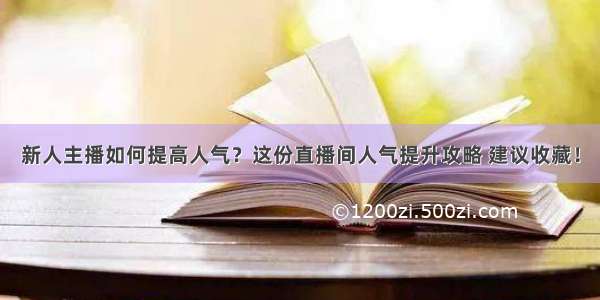 新人主播如何提高人气？这份直播间人气提升攻略 建议收藏！

©1200zi.500zi.com